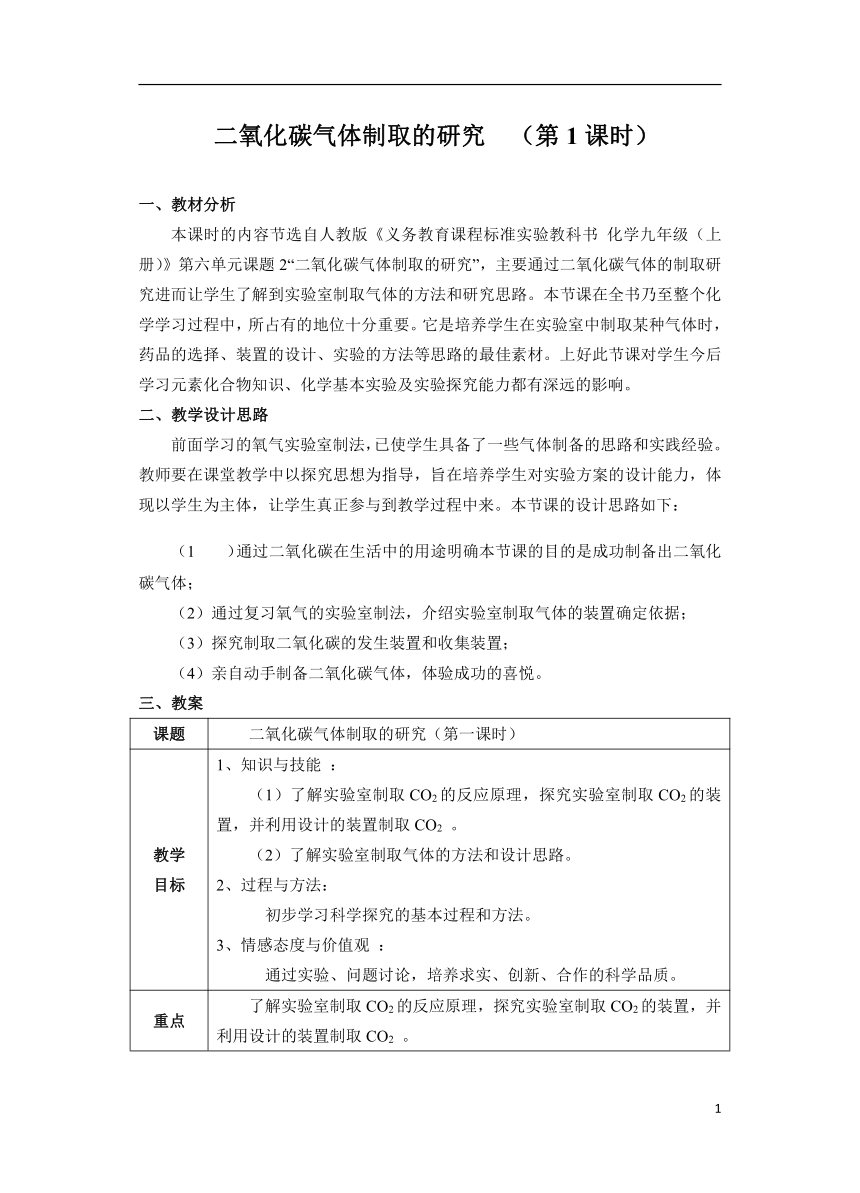 二氧化碳气体制取的研究 （第 1 课时）

一、教材分析

本课时的内容节选自人教版《义务教育课程标准实验教科书 化学九年级（上册）》第六单元课题 2“二氧化碳气体制取的研究”，主要通过二氧化碳气体的制取研究进而让学生了解到实验室制取气体的方法和研究思路。本节课在全书乃至整个化学学习过程中，所占有的地位十分重要。它是培养学生在实验室中制取某种气体时，药品的选择、装置的设计、实验的方法等思路的最佳素材。上好此节课对学生今后学习元素化合物知识、化学基本实验及实验探究能力都有深远的影响。

二、教学设计思路

前面学习的氧气实验室制法，已使学生具备了一些气体制备的思路和实践经验。教师要在课堂教学中以探究思想为指导，旨在培养学生对实验方案的设计能力，体现以学生为主体，让学生真正参与到教学过程中来。本节课的设计思路如下：

（1 ）通过二氧化碳在生活中的用途明确本节课的目的是成功制备出二氧化碳气体；

（2）通过复习氧气的实验室制法，介绍实验室制取气体的装置确定依据；

（3）探究制取二氧化碳的发生装置和收集装置；

（4）亲自动手制备二氧化碳气体，体验成功的喜悦。

三、教案

| 课题 | 二氧化碳气体制取的研究（第一课时） |
|---|---|
| 教学目标 | 1、知识与技能 ：<br>（1）了解实验室制取 $CO_2$ 的反应原理，探究实验室制取 $CO_2$ 的装置，并利用设计的装置制取 $CO_2$ 。<br>（2）了解实验室制取气体的方法和设计思路。<br>2、过程与方法：<br>初步学习科学探究的基本过程和方法。<br>3、情感态度与价值观 ：<br>通过实验、问题讨论，培养求实、创新、合作的科学品质。 |
| 重点 | 了解实验室制取 $CO_2$ 的反应原理，探究实验室制取 $CO_2$ 的装置，并利用设计的装置制取 $CO_2$ 。 |

1